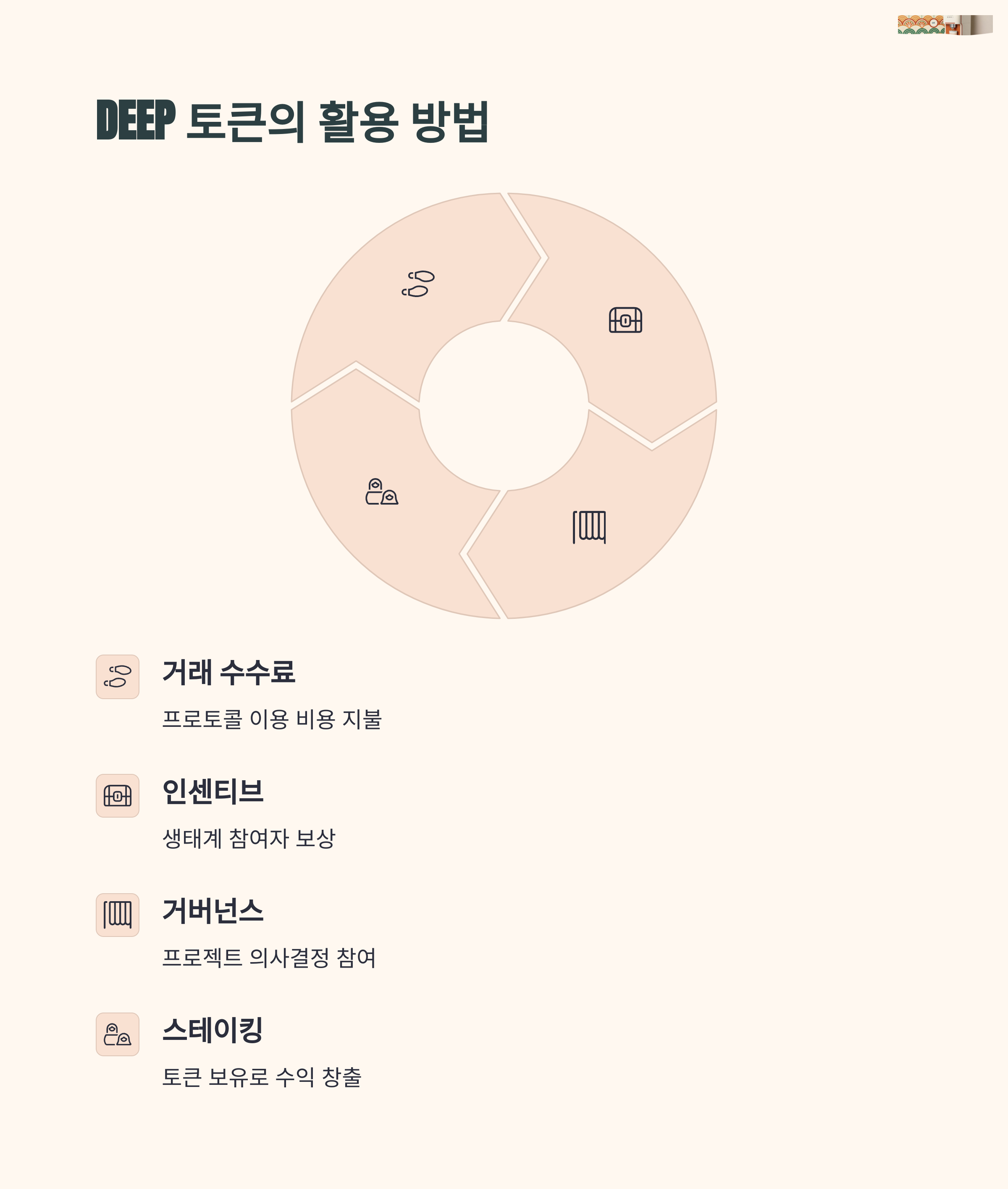 DEEP 토큰의 활용 방법

거래 수수료

프로토콜 이용 비용 지불

인센티브

생태계 참여자 보상

거버넌스

프로젝트 의사결정 참여

스테이킹

토큰 보유로 수익 창출